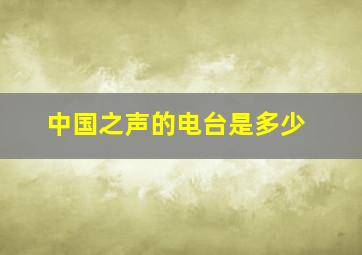 中国之声的电台是多少